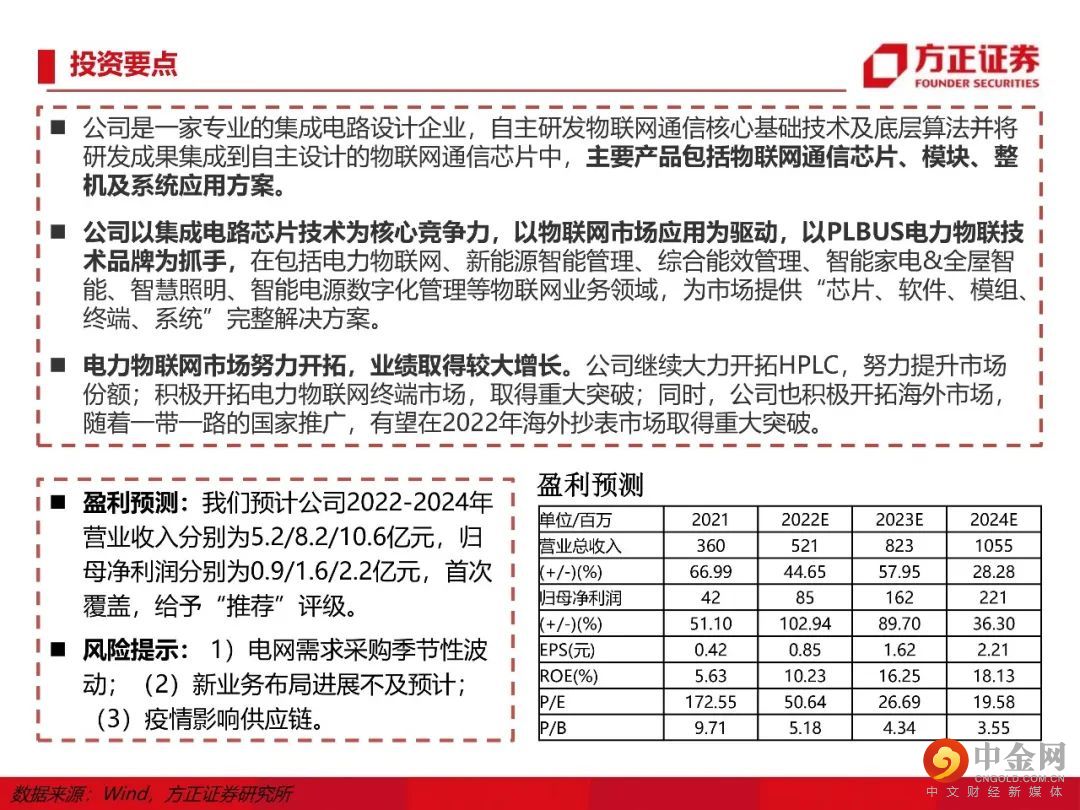 投资要点

方正证券
FOUNDER SECURITIES

■ 公司是一家专业的集成电路设计企业，自主研发物联网通信核心基础技术及底层算法并将研发成果集成到自主设计的物联网通信芯片中，主要产品包括物联网通信芯片、模块、整机及系统应用方案。

■ 公司以集成电路芯片技术为核心竞争力，以物联网市场应用为驱动，以PLBUS电力物联技术品牌为抓手，在包括电力物联网、新能源智能管理、综合能效管理、智能家电&全屋智能、智慧照明、智能电源数字化管理等物联网业务领域，为市场提供“芯片、软件、模组、终端、系统”完整解决方案。

■ 电力物联网市场努力开拓，业绩取得较大增长。公司继续大力开拓HPLC，努力提升市场份额；积极开拓电力物联网终端市场，取得重大突破；同时，公司也积极开拓海外市场，随着一带一路的国家推广，有望在2022年海外抄表市场取得重大突破。

■ 盈利预测：我们预计公司2022-2024年营业收入分别为5.2/8.2/10.6亿元，归母净利润分别为0.9/1.6/2.2亿元，首次覆盖，给予“推荐”评级。

■ 风险提示：1）电网需求采购季节性波动；（2）新业务布局进展不及预计；（3）疫情影响供应链。

盈利预测

| 单位/百万 | 2021 | 2022E | 2023E | 2024E |
|---|---|---|---|---|
| 营业总收入 | 360 | 521 | 823 | 1055 |
| (+/-)(%) | 66.99 | 44.65 | 57.95 | 28.28 |
| 归母净利润 | 42 | 85 | 162 | 221 |
| (+/-)(%) | 51.10 | 102.94 | 89.70 | 36.30 |
| EPS(元) | 0.42 | 0.85 | 1.62 | 2.21 |
| ROE(%) | 5.63 | 10.23 | 16.25 | 18.13 |
| P/E | 172.55 | 50.64 | 26.69 | 19.58 |
| P/B | 9.71 | 5.18 | 4.34 | 3.55 |

数据来源：Wind，方正证券研究所

中金网
CNGOLD.COM.CN
中文财经新媒体